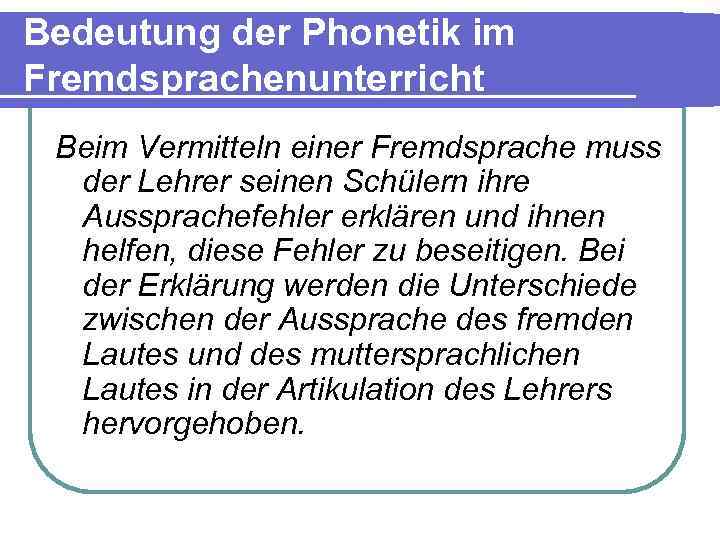 Bedeutung der Phonetik im Fremdsprachenunterricht

Beim Vermitteln einer Fremdsprache muss der Lehrer seinen Schülern ihre Aussprachefehler erklären und ihnen helfen, diese Fehler zu beseitigen. Bei der Erklärung werden die Unterschiede zwischen der Aussprache des fremden Lautes und des muttersprachlichen Lautes in der Artikulation des Lehrers hervorgehoben.